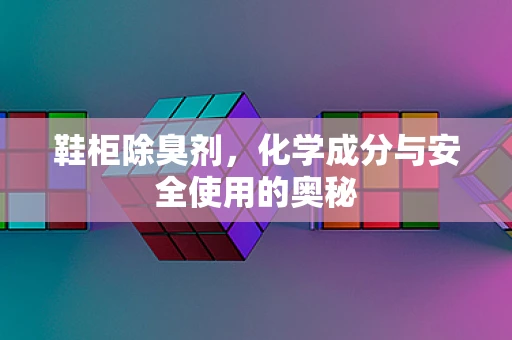 鞋柜除臭剂，化学成分与安全使用的奥秘